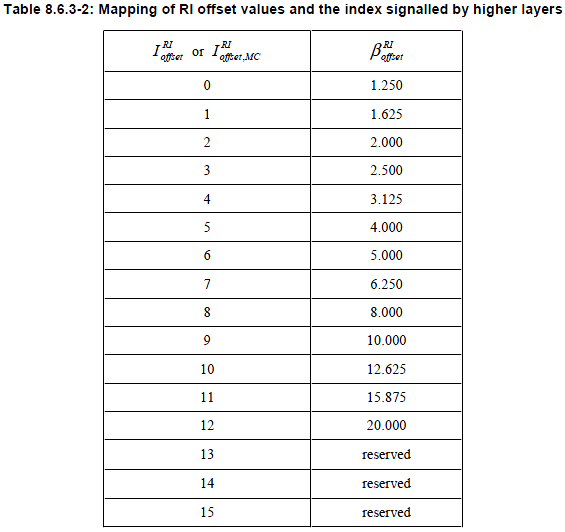 Table 8.6.3-2: Mapping of RI offset values and the index signalled by higher layers

| $I_{offset}^{RI}$ or $I_{offset,MC}^{RI}$ | $\beta_{offset}^{RI}$ |
|---|---|
| 0 | 1.250 |
| 1 | 1.625 |
| 2 | 2.000 |
| 3 | 2.500 |
| 4 | 3.125 |
| 5 | 4.000 |
| 6 | 5.000 |
| 7 | 6.250 |
| 8 | 8.000 |
| 9 | 10.000 |
| 10 | 12.625 |
| 11 | 15.875 |
| 12 | 20.000 |
| 13 | reserved |
| 14 | reserved |
| 15 | reserved |